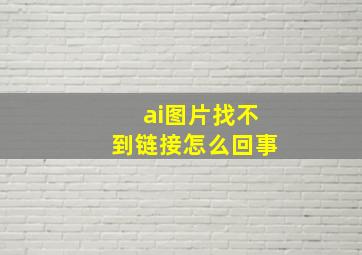 ai图片找不到链接怎么回事